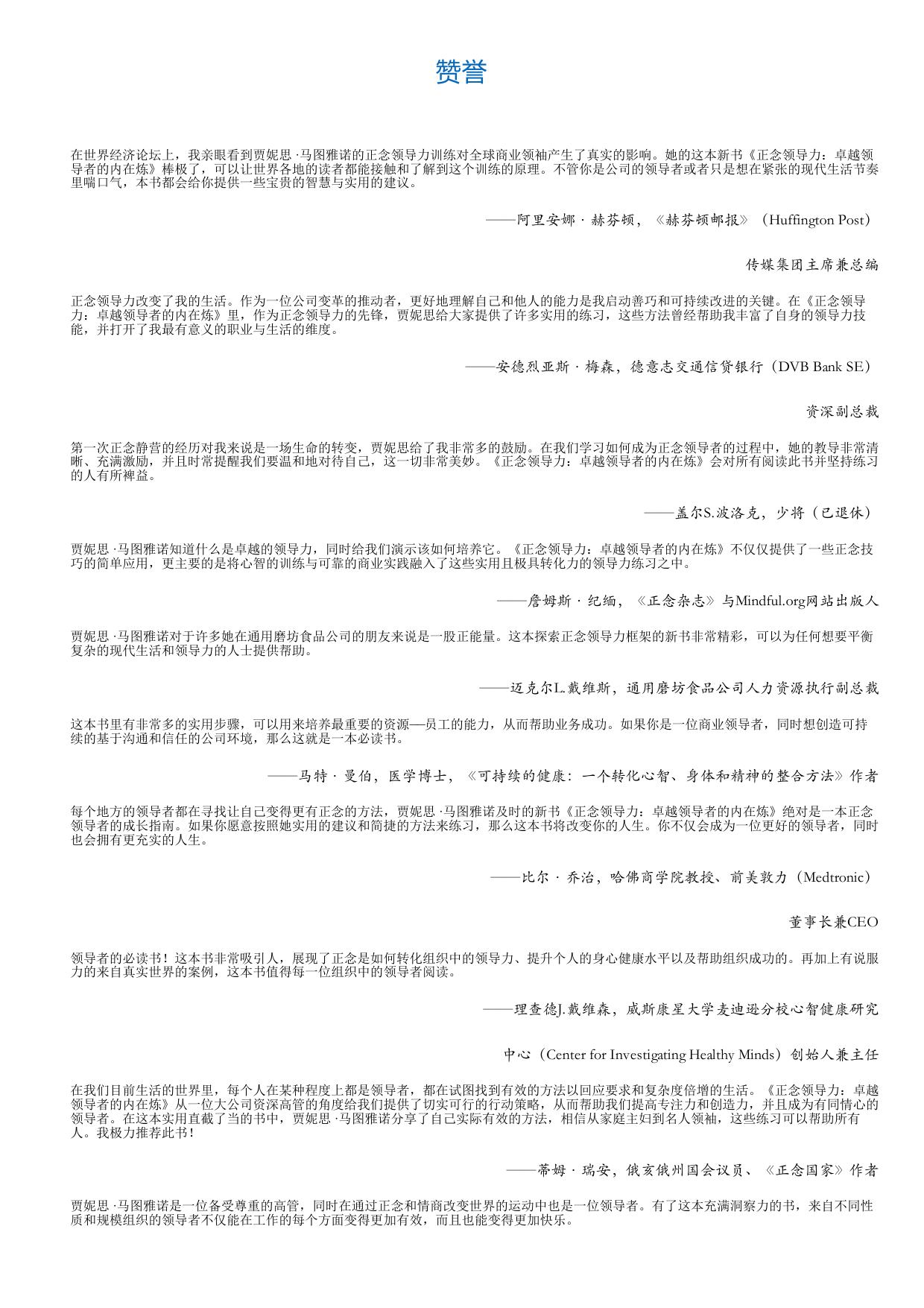 赞誉

在世界经济论坛上，我亲眼看到贾妮思·马图雅诺的正念领导力训练对全球商业领袖产生了真实的影响。她的这本新书《正念领导力：卓越领导者的内在炼》棒极了，可以让世界各地的读者都能接触和了解到这个训练的原理。不管你是公司的领导者或者只是想在紧张的现代生活节奏里喘口气，本书都会给你提供一些宝贵的智慧与实用的建议。

——阿里安娜·赫芬顿，《赫芬顿邮报》（Huffington Post）

传媒集团主席兼总编

正念领导力改变了我的生活。作为一位公司变革的推动者，更好地理解自己和他人的能力是我启动善巧和可持续改进的关键。在《正念领导力：卓越领导者的内在炼》里，作为正念领导力的先锋，贾妮思给大家提供了许多实用的练习，这些方法曾经帮助我丰富了自身的领导力技能，并打开了我最有意义的职业与生活的维度。

——安德烈亚斯·梅森，德意志交通信贷银行（DVB Bank SE）

资深副总裁

第一次正念静营的经历对我来说是一场生命的转变，贾妮思给了我非常多的鼓励。在我们学习如何成为正念领导者的过程中，她的教导非常清晰、充满激励，并且时常提醒我们要温和地对待自己，这一切非常美妙。《正念领导力：卓越领导者的内在炼》会对所有阅读此书并坚持练习的人有所裨益。

——盖尔S.波洛克，少将（已退休）

贾妮思·马图雅诺知道什么是卓越的领导力，同时给我们演示该如何培养它。《正念领导力：卓越领导者的内在炼》不仅仅提供了一些正念技巧的简单应用，更主要的是将心智的训练与可靠的商业实践融入了这些实用且极具转化力的领导力练习之中。

——詹姆斯·纪缅，《正念杂志》与Mindful.org网站出版人

贾妮思·马图雅诺对于许多她在通用磨坊食品公司的朋友来说是一股正能量。这本探索正念领导力框架的新书非常精彩，可以为任何想要平衡复杂的现代生活和领导力的人士提供帮助。

——迈克尔L.戴维斯，通用磨坊食品公司人力资源执行副总裁

这本书里有非常多的实用步骤，可以用来培养最重要的资源—员工的能力，从而帮助业务成功。如果你是一位商业领导者，同时想创造可持续的基于沟通和信任的公司环境，那么这就是一本必读书。

——马特·曼伯，医学博士，《可持续的健康：一个转化心智、身体和精神的整合方法》作者

每个地方的领导者都在寻找让自己变得更有正念的方法，贾妮思·马图雅诺及时的新书《正念领导力：卓越领导者的内在炼》绝对是一本正念领导者的成长指南。如果你愿意按照她实用的建议和简捷的方法来练习，那么这本书将改变你的人生。你不仅会成为一位更好的领导者，同时也会拥有更充实的人生。

——比尔·乔治，哈佛商学院教授、前美敦力（Medtronic）

董事长兼CEO

领导者的必读书！这本书非常吸引人，展现了正念是如何转化组织中的领导力、提升个人的身心健康水平以及帮助组织成功的。再加上有说服力的来自真实世界的案例，这本书值得每一位组织中的领导者阅读。

——理查德J.戴维森，威斯康星大学麦迪逊分校心智健康研究

中心（Center for Investigating Healthy Minds）创始人兼主任

在我们目前生活的世界里，每个人在某种程度上都是领导者，都在试图找到有效的方法以回应要求和复杂度倍增的生活。《正念领导力：卓越领导者的内在炼》从一位大公司资深高管的角度给我们提供了切实可行的行动策略，从而帮助我们提高专注力和创造力，并且成为有同情心的领导者。在这本实用直截了当的书中，贾妮思·马图雅诺分享了自己实际有效的方法，相信从家庭主妇到名人领袖，这些练习可以帮助所有人。我极力推荐此书！

——蒂姆·瑞安，俄亥俄州国会议员、《正念国家》作者

贾妮思·马图雅诺是一位备受尊重的高管，同时在通过正念和情商改变世界的运动中也是一位领导者。有了这本充满洞察力的书，来自不同性质和规模组织的领导者不仅能在工作的每个方面变得更加有效，而且也能变得更加快乐。